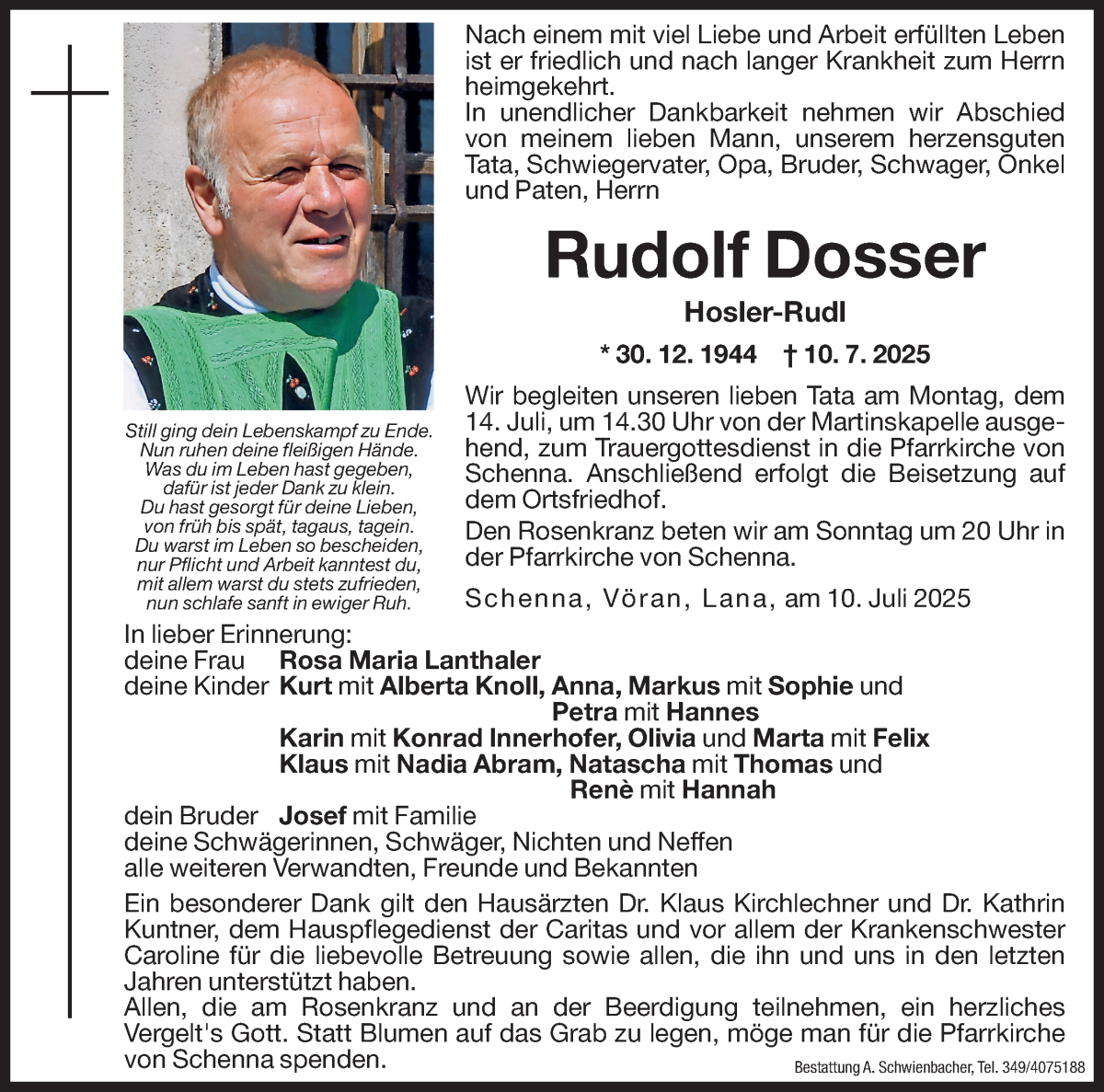 Still ging dein Lebenskampf zu Ende.
Nun ruhen deine fleißigen Hände.
Was du im Leben hast gegeben,
dafür ist jeder Dank zu klein.
Du hast gesorgt für deine Lieben,
von früh bis spät, tagaus, tagein.
Du warst im Leben so bescheiden,
nur Pflicht und Arbeit kanntest du,
mit allem warst du stets zufrieden,
nun schlafe sanft in ewiger Ruh.

Nach einem mit viel Liebe und Arbeit erfüllten Leben ist er friedlich und nach langer Krankheit zum Herrn heimgekehrt.
In unendlicher Dankbarkeit nehmen wir Abschied von meinem lieben Mann, unserem herzensguten Tata, Schwiegervater, Opa, Bruder, Schwager, Onkel und Paten, Herrn

Rudolf Dosser

Hosler-Rudl

* 30. 12. 1944 † 10. 7. 2025

Wir begleiten unseren lieben Tata am Montag, dem 14. Juli, um 14.30 Uhr von der Martinskapelle ausgehend, zum Trauergottesdienst in die Pfarrkirche von Schenna. Anschließend erfolgt die Beisetzung auf dem Ortsfriedhof.

Den Rosenkranz beten wir am Sonntag um 20 Uhr in der Pfarrkirche von Schenna.

Schenna, Vöran, Lana, am 10. Juli 2025

In lieber Erinnerung:
deine Frau Rosa Maria Lanthaler
deine Kinder Kurt mit Alberta Knoll, Anna, Markus mit Sophie und
Petra mit Hannes
Karin mit Konrad Innerhofer, Olivia und Marta mit Felix
Klaus mit Nadia Abram, Natascha mit Thomas und
Renè mit Hannah
dein Bruder Josef mit Familie
deine Schwägerinnen, Schwäger, Nichten und Neffen
alle weiteren Verwandten, Freunde und Bekannten

Ein besonderer Dank gilt den Hausärzten Dr. Klaus Kirchlechner und Dr. Kathrin Kuntner, dem Hauspflegedienst der Caritas und vor allem der Krankenschwester Caroline für die liebevolle Betreuung sowie allen, die ihn und uns in den letzten Jahren unterstützt haben.
Allen, die am Rosenkranz und an der Beerdigung teilnehmen, ein herzliches Vergelt's Gott. Statt Blumen auf das Grab zu legen, möge man für die Pfarrkirche von Schenna spenden.

Bestattung A. Schwienbacher, Tel. 349/4075188